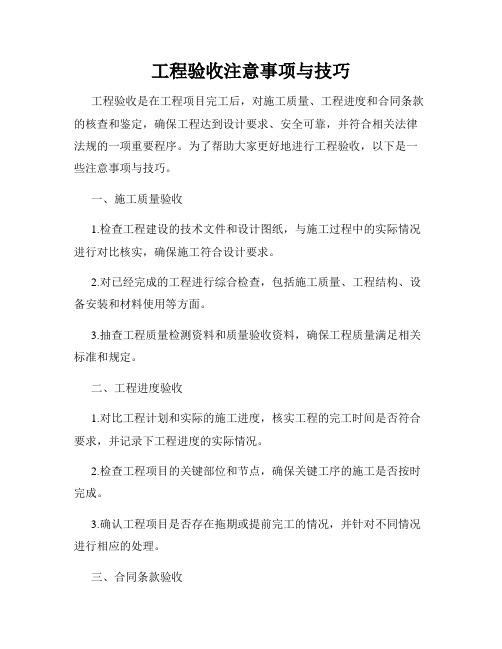 工程验收注意事项与技巧

工程验收是在工程项目完工后，对施工质量、工程进度和合同条款的核查和鉴定，确保工程达到设计要求、安全可靠，并符合相关法律法规的一项重要程序。为了帮助大家更好地进行工程验收，以下是一些注意事项与技巧。

一、施工质量验收

1.检查工程建设的技术文件和设计图纸，与施工过程中的实际情况进行对比核实，确保施工符合设计要求。

2.对已经完成的工程进行综合检查，包括施工质量、工程结构、设备安装和材料使用等方面。

3.抽查工程质量检测资料和质量验收资料，确保工程质量满足相关标准和规定。

二、工程进度验收

1.对比工程计划和实际的施工进度，核实工程的完工时间是否符合要求，并记录下工程进度的实际情况。

2.检查工程项目的关键部位和节点，确保关键工序的施工是否按时完成。

3.确认工程项目是否存在拖期或提前完工的情况，并针对不同情况进行相应的处理。

三、合同条款验收